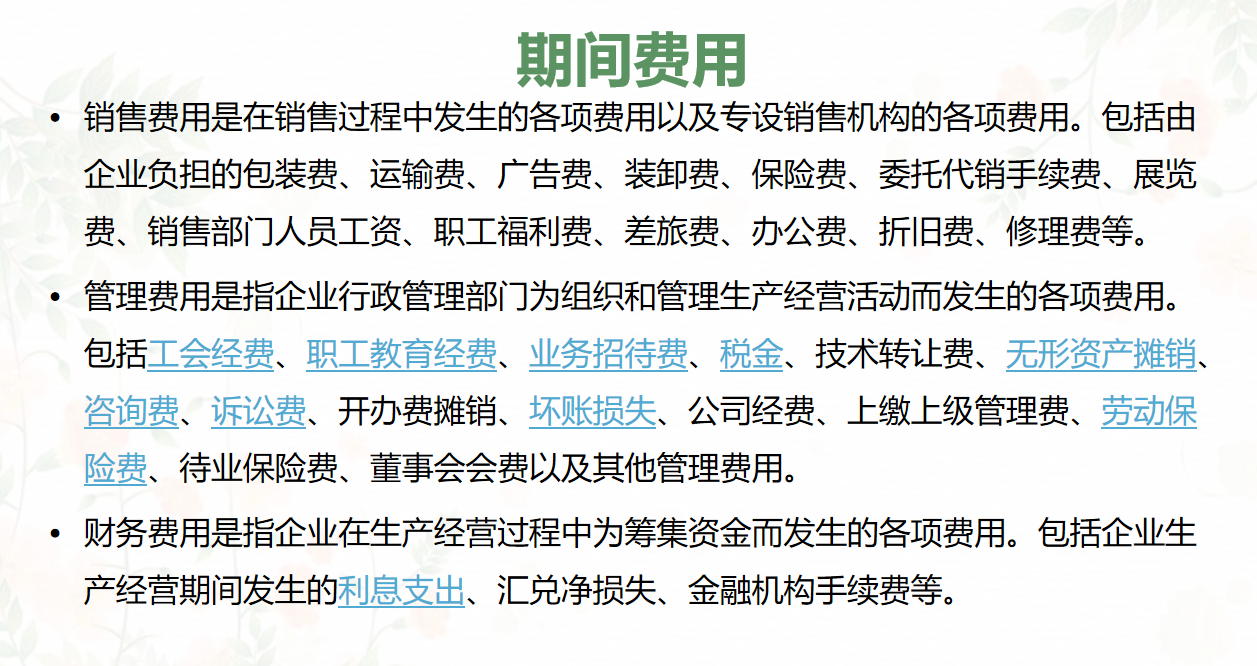 期间费用

• 销售费用是在销售过程中发生的各项费用以及专设销售机构的各项费用。包括由企业负担的包装费、运输费、广告费、装卸费、保险费、委托代销手续费、展览费、销售部门人员工资、职工福利费、差旅费、办公费、折旧费、修理费等。

• 管理费用是指企业行政管理部门为组织和管理生产经营活动而发生的各项费用。包括工会经费、职工教育经费、业务招待费、税金、技术转让费、无形资产摊销、咨询费、诉讼费、开办费摊销、坏账损失、公司经费、上缴上级管理费、劳动保险费、待业保险费、董事会会费以及其他管理费用。

• 财务费用是指企业在生产经营过程中为筹集资金而发生的各项费用。包括企业生产经营期间发生的利息支出、汇兑净损失、金融机构手续费等。